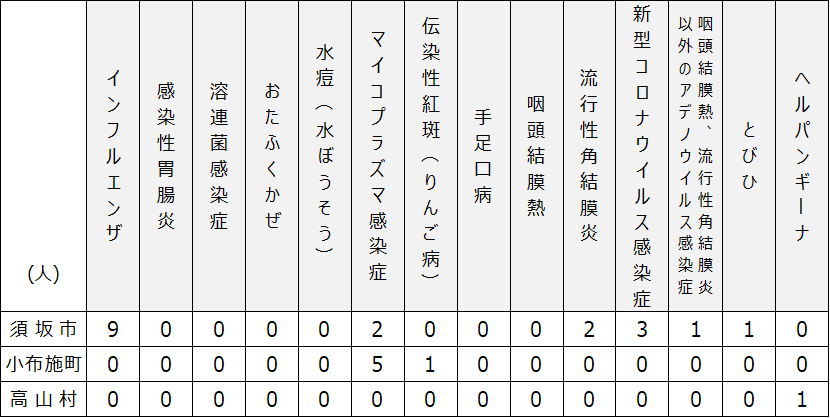 | (人) | インフルエンザ | 感染性胃腸炎 | 溶連菌感染症 | おたふくかぜ | 水痘(水ぼうそう) | マイコプラズマ感染症 | 伝染性紅斑(りんご病) | 手足口病 | 咽頭結膜熱 | 流行性角結膜炎 | 新型コロナウイルス感染症 | 咽頭結膜熱、流行性角結膜炎以外のアデノウイルス感染症 | とびひ | ヘルパンギーナ |
|---|---|---|---|---|---|---|---|---|---|---|---|---|---|---|
| 須坂市 | 9 | 0 | 0 | 0 | 0 | 2 | 0 | 0 | 0 | 2 | 3 | 1 | 1 | 0 |
| 小布施町 | 0 | 0 | 0 | 0 | 0 | 5 | 1 | 0 | 0 | 0 | 0 | 0 | 0 | 0 |
| 高山村 | 0 | 0 | 0 | 0 | 0 | 0 | 0 | 0 | 0 | 0 | 0 | 0 | 0 | 1 |